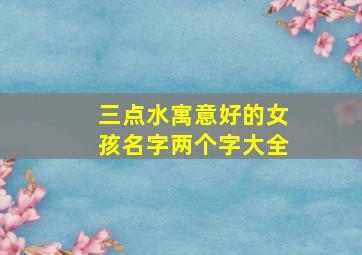 三点水寓意好的女孩名字两个字大全